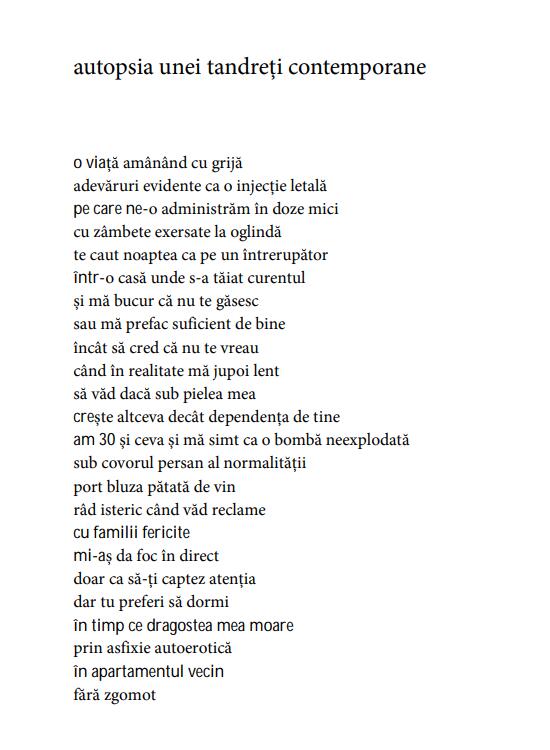 autopsia unei tandreți contemporane

o viață amânând cu grijă
adevăruri evidente ca o injecție letală
pe care ne-o administrăm în doze mici
cu zâmbete exersate la oglindă
te caut noaptea ca pe un întrerupător
într-o casă unde s-a tăiat curentul
și mă bucur că nu te găsesc
sau mă prefac suficient de bine
încât să cred că nu te vreau
când în realitate mă jupoi lent
să văd dacă sub pielea mea
crește altceva decât dependența de tine
am 30 și ceva și mă simt ca o bombă neexplodată
sub covorul persan al normalității
port bluza pătată de vin
râd isteric când văd reclame
cu familii fericite
mi-aș da foc în direct
doar ca să-ți captez atenția
dar tu preferi să dormi
în timp ce dragostea mea moare
prin asfixie autoerotică
în apartamentul vecin
fără zgomot